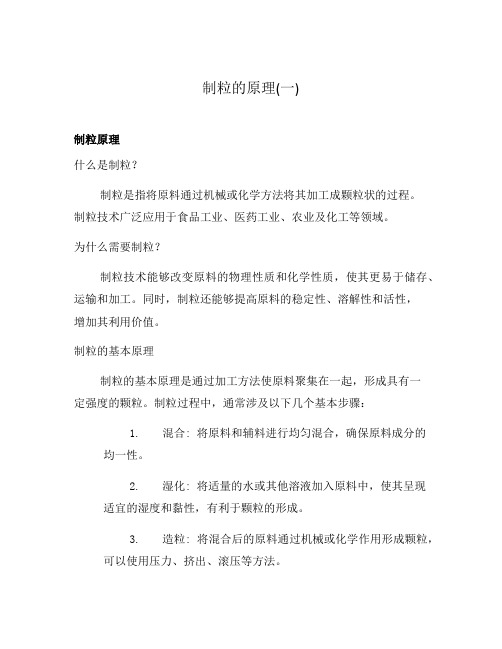 制粒的原理(一)

制粒原理

什么是制粒？

制粒是指将原料通过机械或化学方法将其加工成颗粒状的过程。制粒技术广泛应用于食品工业、医药工业、农业及化工等领域。

为什么需要制粒？

制粒技术能够改变原料的物理性质和化学性质，使其更易于储存、运输和加工。同时，制粒还能够提高原料的稳定性、溶解性和活性，增加其利用价值。

制粒的基本原理

制粒的基本原理是通过加工方法使原料聚集在一起，形成具有一定强度的颗粒。制粒过程中，通常涉及以下几个基本步骤：

1. 混合：将原料和辅料进行均匀混合，确保原料成分的均一性。

2. 湿化：将适量的水或其他溶液加入原料中，使其呈现适宜的湿度和黏性，有利于颗粒的形成。

3. 造粒：将混合后的原料通过机械或化学作用形成颗粒，可以使用压力、挤出、滚压等方法。